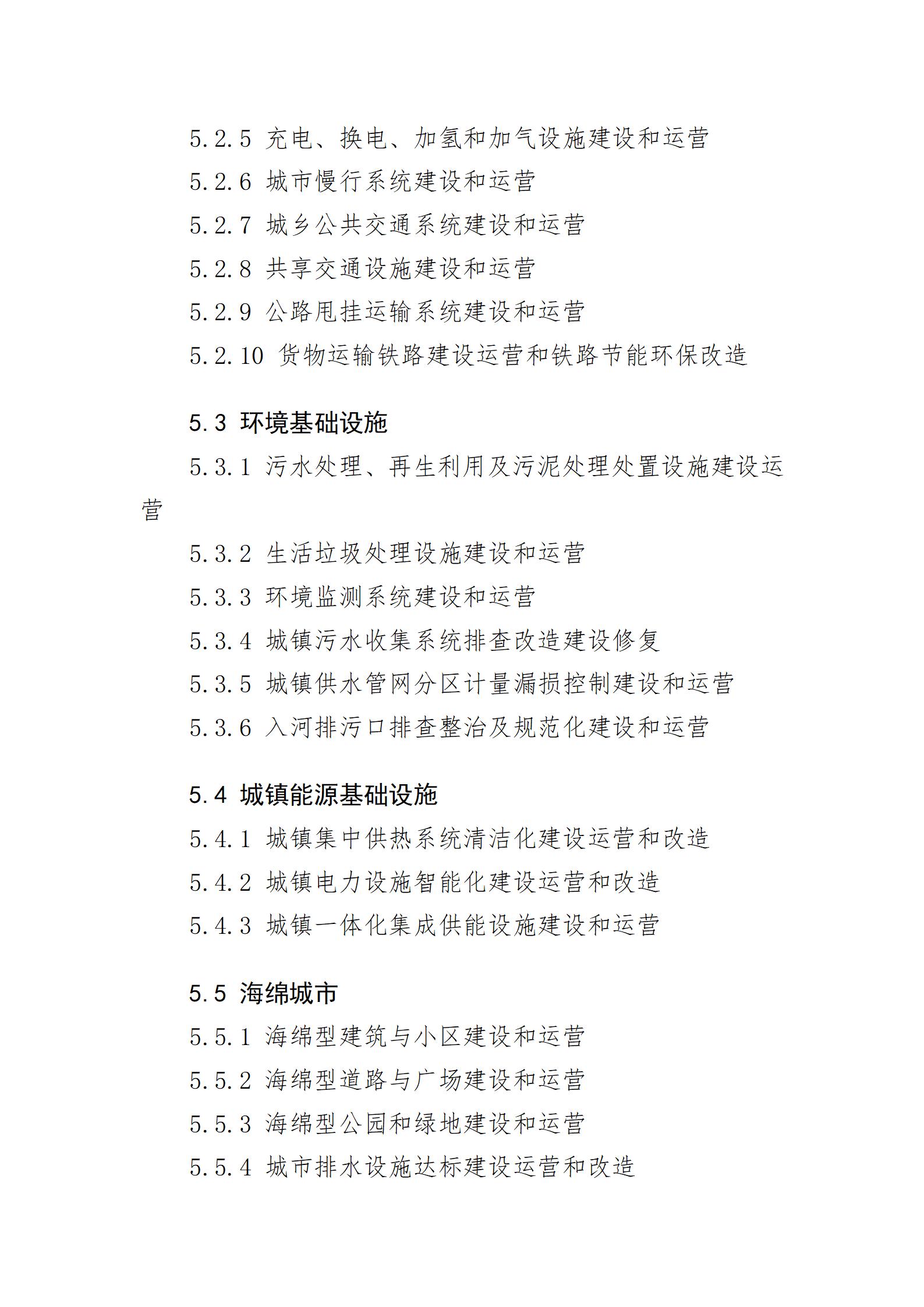 5.2.5 充电、换电、加氢和加气设施建设和运营

5.2.6 城市慢行系统建设和运营

5.2.7 城乡公共交通系统建设和运营

5.2.8 共享交通设施建设和运营

5.2.9 公路甩挂运输系统建设和运营

5.2.10 货物运输铁路建设运营和铁路节能环保改造

5.3 环境基础设施

5.3.1 污水处理、再生利用及污泥处理处置设施建设运营

5.3.2 生活垃圾处理设施建设和运营

5.3.3 环境监测系统建设和运营

5.3.4 城镇污水收集系统排查改造建设修复

5.3.5 城镇供水管网分区计量漏损控制建设和运营

5.3.6 入河排污口排查整治及规范化建设和运营

5.4 城镇能源基础设施

5.4.1 城镇集中供热系统清洁化建设运营和改造

5.4.2 城镇电力设施智能化建设运营和改造

5.4.3 城镇一体化集成供能设施建设和运营

5.5 海绵城市

5.5.1 海绵型建筑与小区建设和运营

5.5.2 海绵型道路与广场建设和运营

5.5.3 海绵型公园和绿地建设和运营

5.5.4 城市排水设施达标建设运营和改造